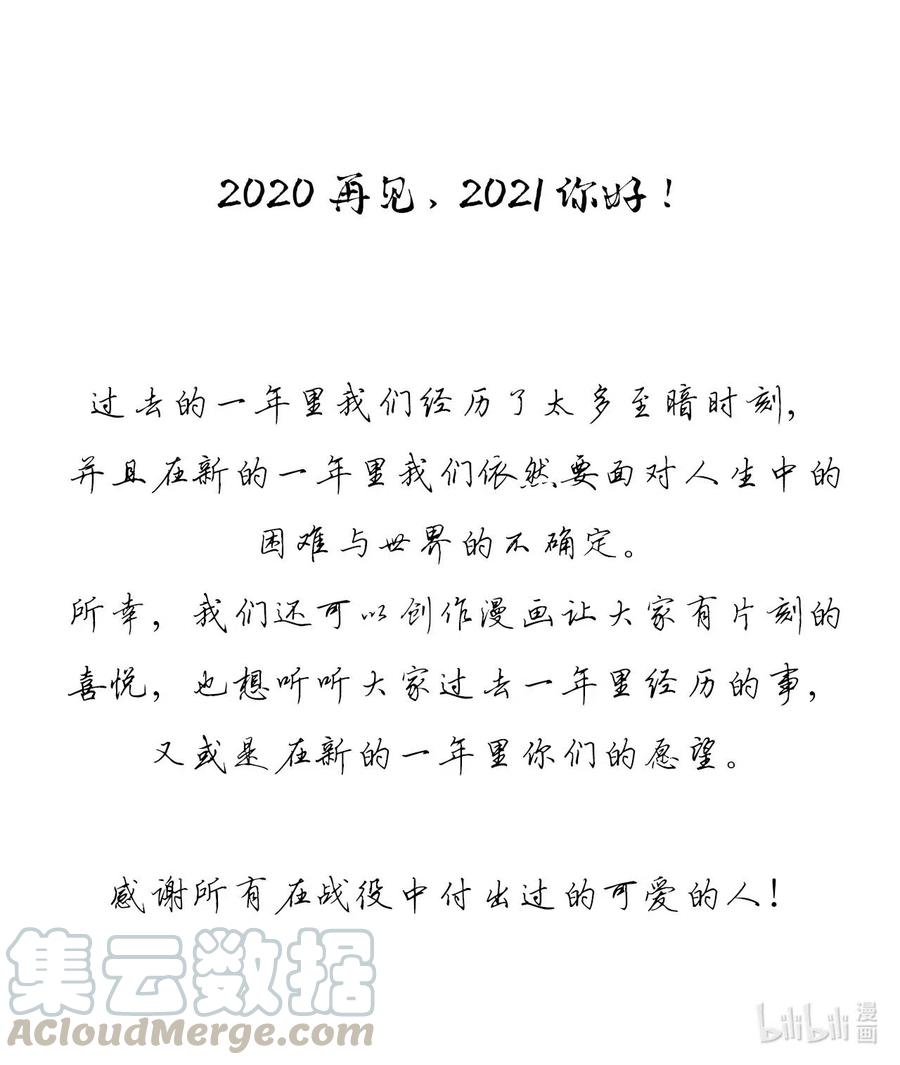 2020 再见，2021 你好！

过去的一年里我们经历了太多至暗时刻，并且在新的一年里我们依然要面对人生中的困难与世界的不确定。
所幸，我们还可以创作漫画让大家有片刻的喜悦，也想听听大家过去一年里经历的事，又或是在新的一年里你们的愿望。

感谢所有在战役中付出过的可爱的人！

集云数据
ACloudMerge.com

bilibili 漫画